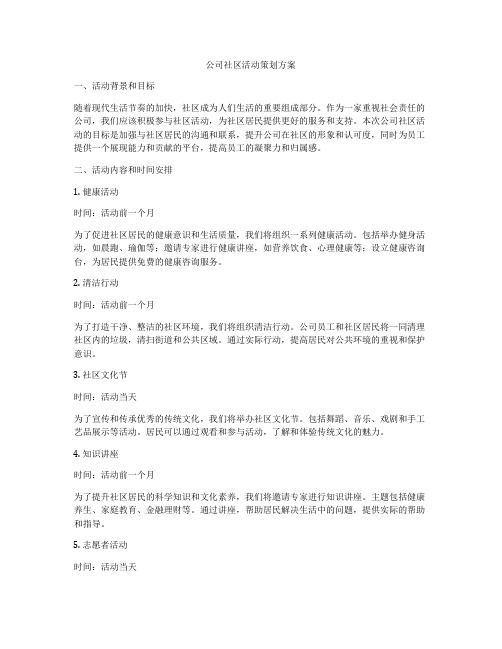 公司社区活动策划方案

一、活动背景和目标

随着现代生活节奏的加快，社区成为人们生活的重要组成部分。作为一家重视社会责任的公司，我们应该积极参与社区活动，为社区居民提供更好的服务和支持。本次公司社区活动的目标是加强与社区居民的沟通和联系，提升公司在社区的形象和认可度，同时为员工提供一个展现能力和贡献的平台，提高员工的凝聚力和归属感。

二、活动内容和时间安排

1. 健康活动

时间：活动前一个月

为了促进社区居民的健康意识和生活质量，我们将组织一系列健康活动。包括举办健身活动，如晨跑、瑜伽等；邀请专家进行健康讲座，如营养饮食、心理健康等；设立健康咨询台，为居民提供免费的健康咨询服务。

2. 清洁行动

时间：活动前一个月

为了打造干净、整洁的社区环境，我们将组织清洁行动。公司员工和社区居民将一同清理社区内的垃圾，清扫街道和公共区域。通过实际行动，提高居民对公共环境的重视和保护意识。

3. 社区文化节

时间：活动当天

为了宣传和传承优秀的传统文化，我们将举办社区文化节。包括舞蹈、音乐、戏剧和手工艺品展示等活动。居民可以通过观看和参与活动，了解和体验传统文化的魅力。

4. 知识讲座

时间：活动前一个月

为了提升社区居民的科学知识和文化素养，我们将邀请专家进行知识讲座。主题包括健康养生、家庭教育、金融理财等。通过讲座，帮助居民解决生活中的问题，提供实际的帮助和指导。

5. 志愿者活动

时间：活动当天